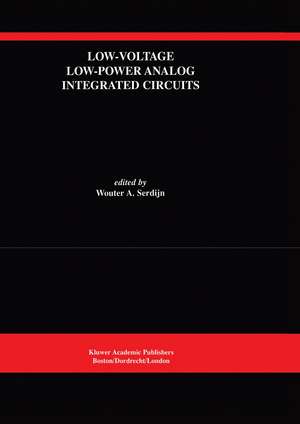 LOW-VOLTAGE
LOW-POWER ANALOG
INTEGRATED CIRCUITS

edited by
Wouter A. Serdijn

Kluwer Academic Publishers
Boston/Dordrecht/London